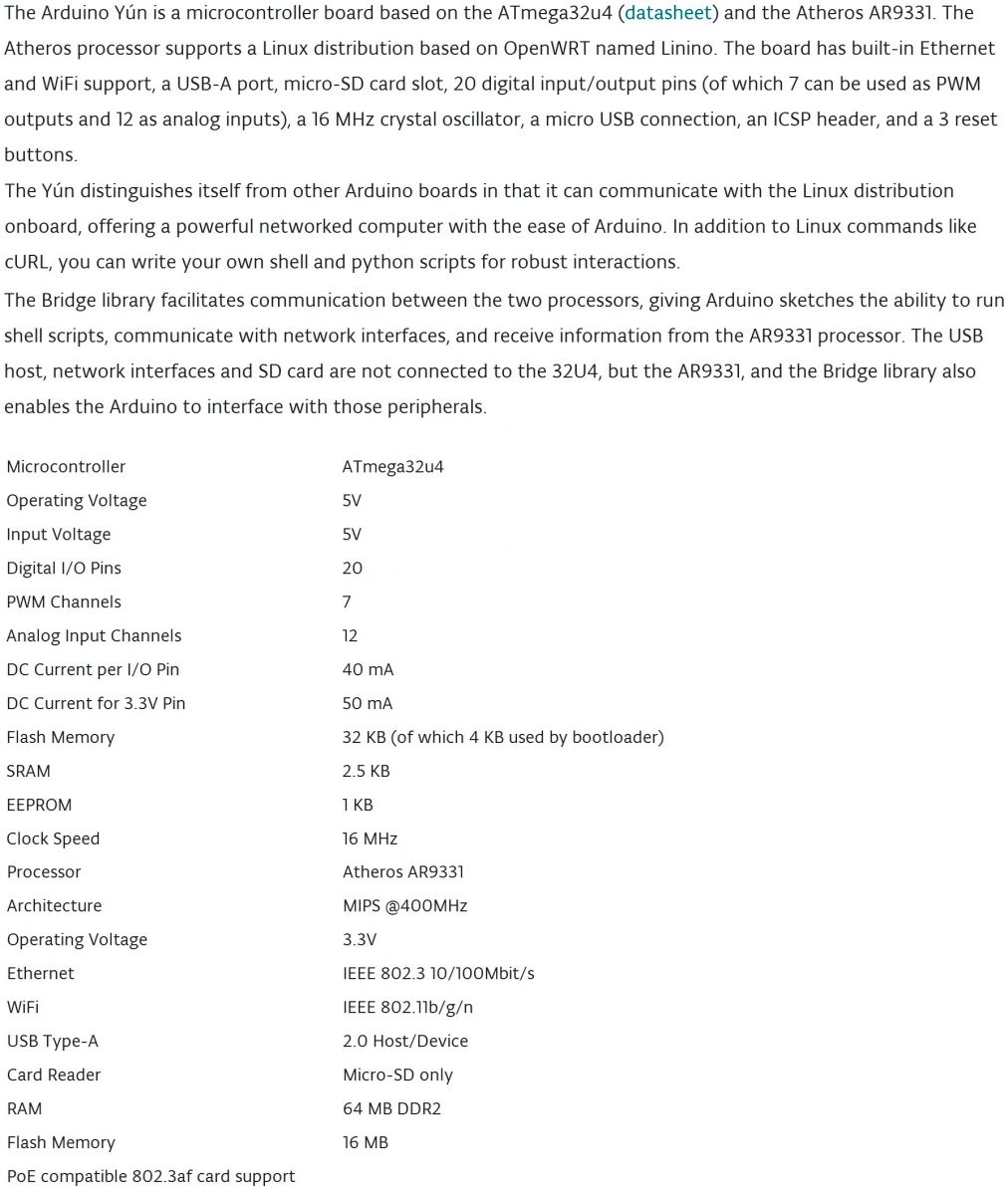 The Arduino Yún is a microcontroller board based on the ATmega32u4 (datasheet) and the Atheros AR9331. The Atheros processor supports a Linux distribution based on OpenWRT named Linino. The board has built-in Ethernet and WiFi support, a USB-A port, micro-SD card slot, 20 digital input/output pins (of which 7 can be used as PWM outputs and 12 as analog inputs), a 16 MHz crystal oscillator, a micro USB connection, an ICSP header, and a 3 reset buttons.

The Yún distinguishes itself from other Arduino boards in that it can communicate with the Linux distribution onboard, offering a powerful networked computer with the ease of Arduino. In addition to Linux commands like cURL, you can write your own shell and python scripts for robust interactions.

The Bridge library facilitates communication between the two processors, giving Arduino sketches the ability to run shell scripts, communicate with network interfaces, and receive information from the AR9331 processor. The USB host, network interfaces and SD card are not connected to the 32U4, but the AR9331, and the Bridge library also enables the Arduino to interface with those peripherals.

| | |
|---|---|
| Microcontroller | ATmega32u4 |
| Operating Voltage | 5V |
| Input Voltage | 5V |
| Digital I/O Pins | 20 |
| PWM Channels | 7 |
| Analog Input Channels | 12 |
| DC Current per I/O Pin | 40 mA |
| DC Current for 3.3V Pin | 50 mA |
| Flash Memory | 32 KB (of which 4 KB used by bootloader) |
| SRAM | 2.5 KB |
| EEPROM | 1 KB |
| Clock Speed | 16 MHz |
| Processor | Atheros AR9331 |
| Architecture | MIPS @400MHz |
| Operating Voltage | 3.3V |
| Ethernet | IEEE 802.3 10/100Mbit/s |
| WiFi | IEEE 802.11b/g/n |
| USB Type-A | 2.0 Host/Device |
| Card Reader | Micro-SD only |
| RAM | 64 MB DDR2 |
| Flash Memory | 16 MB |
| PoE compatible 802.3af card support | |